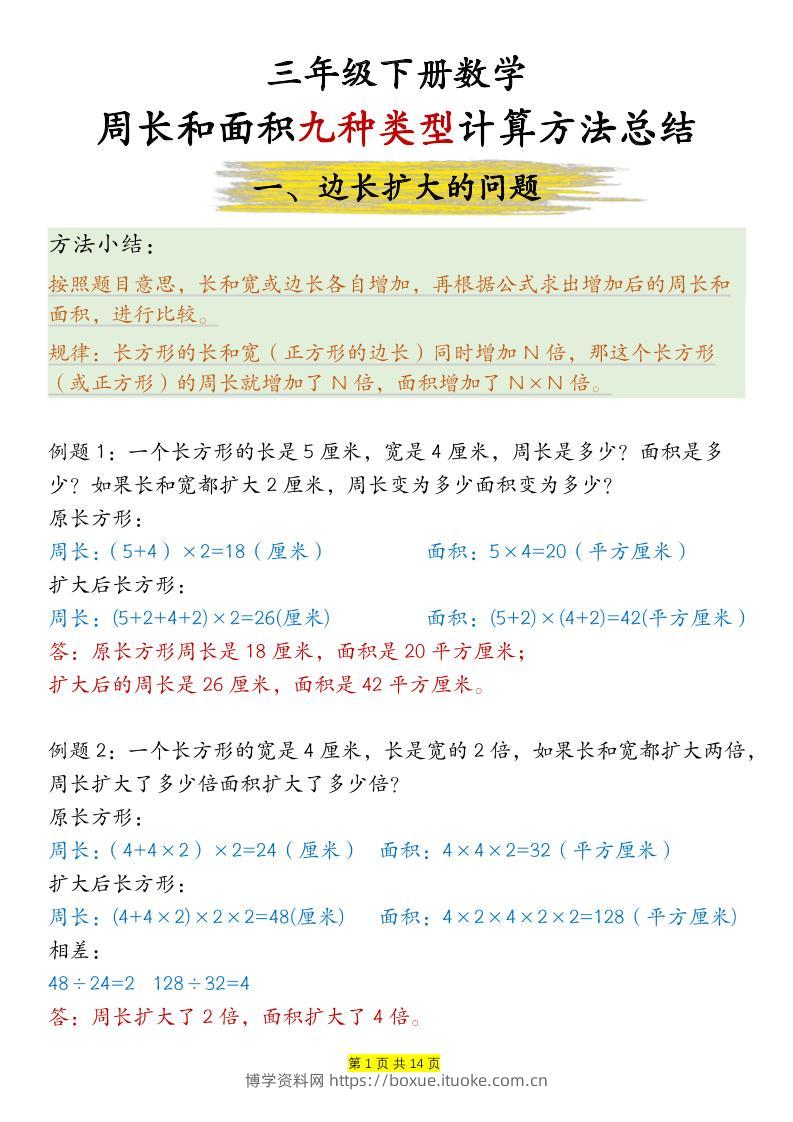 三年级下册数学

周长和面积九种类型计算方法总结

一、边长扩大的问题

方法小结：

按照题目意思，长和宽或边长各自增加，再根据公式求出增加后的周长和面积，进行比较。

规律：长方形的长和宽（正方形的边长）同时增加 N 倍，那这个长方形（或正方形）的周长就增加了 N 倍，面积增加了 N×N 倍。

例题 1：一个长方形的长是 5 厘米，宽是 4 厘米，周长是多少？面积是多少？如果长和宽都扩大 2 厘米，周长变为多少面积变为多少？

原长方形：

周长：（5+4）×2=18（厘米） 面积：5×4=20（平方厘米）

扩大后长方形：

周长：(5+2+4+2)×2=26(厘米) 面积：(5+2)×(4+2)=42(平方厘米）

答：原长方形周长是 18 厘米，面积是 20 平方厘米；

扩大后的周长是 26 厘米，面积是 42 平方厘米。

例题 2：一个长方形的宽是 4 厘米，长是宽的 2 倍，如果长和宽都扩大两倍，周长扩大了多少倍面积扩大了多少倍？

原长方形：

周长：（4+4×2）×2=24（厘米） 面积：4×4×2=32（平方厘米）

扩大后长方形：

周长：(4+4×2)×2×2=48(厘米) 面积：4×2×4×2×2=128（平方厘米)

相差：

48÷24=2 128÷32=4

答：周长扩大了 2 倍，面积扩大了 4 倍。

第 1 页 共 14 页

博学资料网 https://boxue.ituoke.com.cn